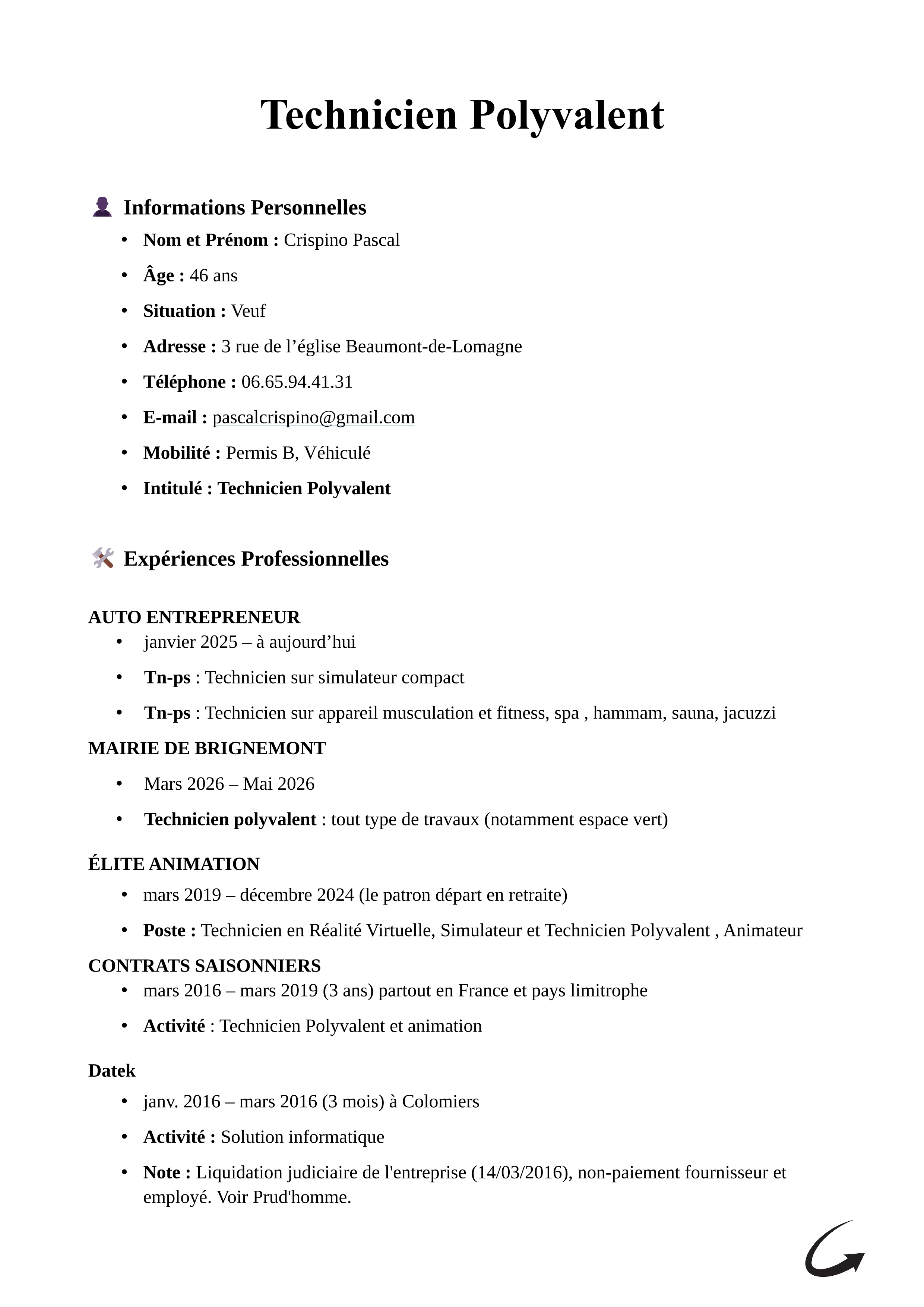 Technicien Polyvalent

Informations Personnelles

• Nom et Prénom : Crispino Pascal
• Âge : 46 ans
• Situation : Veuf
• Adresse : 3 rue de l'église Beaumont-de-Lomagne
• Téléphone : 06.65.94.41.31
• E-mail : pascalcrispino@gmail.com
• Mobilité : Permis B, Véhiculé
• Intitulé : Technicien Polyvalent

Expériences Professionnelles

AUTO ENTREPRENEUR
• janvier 2025 – à aujourd'hui
• Tn-ps : Technicien sur simulateur compact
• Tn-ps : Technicien sur appareil musculation et fitness, spa , hammam, sauna, jacuzzi

MAIRIE DE BRIGNEMONT
• Mars 2026 – Mai 2026
• Technicien polyvalent : tout type de travaux (notamment espace vert)

ÉLITE ANIMATION
• mars 2019 – décembre 2024 (le patron départ en retraite)
• Poste : Technicien en Réalité Virtuelle, Simulateur et Technicien Polyvalent , Animateur

CONTRATS SAISONNIERS
• mars 2016 – mars 2019 (3 ans) partout en France et pays limitrophe
• Activité : Technicien Polyvalent et animation

Datek
• janv. 2016 – mars 2016 (3 mois) à Colomiers
• Activité : Solution informatique
• Note : Liquidation judiciaire de l'entreprise (14/03/2016), non-paiement fournisseur et employé. Voir Prud'homme.